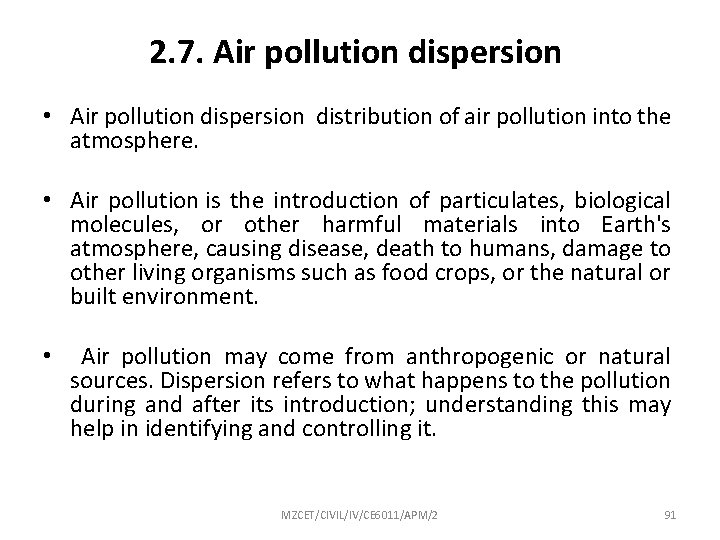 2.7. Air pollution dispersion

• Air pollution dispersion distribution of air pollution into the atmosphere.

• Air pollution is the introduction of particulates, biological molecules, or other harmful materials into Earth's atmosphere, causing disease, death to humans, damage to other living organisms such as food crops, or the natural or built environment.

• Air pollution may come from anthropogenic or natural sources. Dispersion refers to what happens to the pollution during and after its introduction; understanding this may help in identifying and controlling it.

MZCET/CIVIL/IV/CE6011/APM/2

91